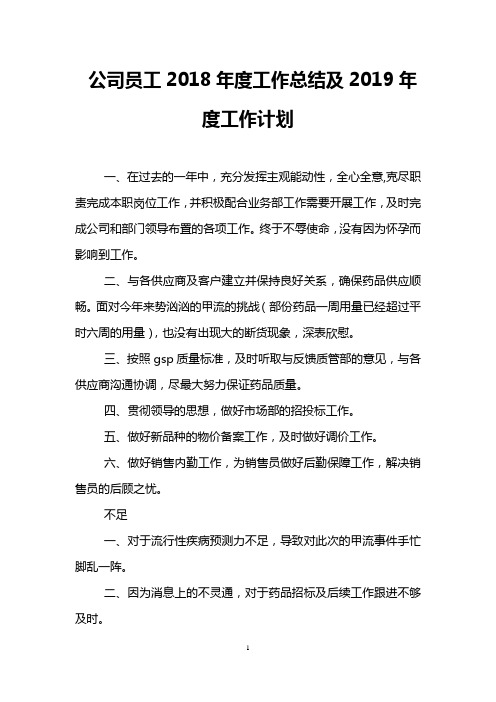 公司员工 2018 年度工作总结及 2019 年度工作计划

一、在过去的一年中，充分发挥主观能动性，全心全意,克尽职责完成本职岗位工作，并积极配合业务部工作需要开展工作，及时完成公司和部门领导布置的各项工作。终于不辱使命，没有因为怀孕而影响到工作。

二、与各供应商及客户建立并保持良好关系，确保药品供应顺畅。面对今年来势汹汹的甲流的挑战（部份药品一周用量已经超过平时六周的用量），也没有出现大的断货现象，深表欣慰。

三、按照 gsp 质量标准，及时听取与反馈质管部的意见，与各供应商沟通协调，尽最大努力保证药品质量。

四、贯彻领导的思想，做好市场部的招投标工作。

五、做好新品种的物价备案工作，及时做好调价工作。

六、做好销售内勤工作，为销售员做好后勤保障工作，解决销售员的后顾之忧。

不足

一、对于流行性疾病预测力不足，导致对此次的甲流事件手忙脚乱一阵。

二、因为消息上的不灵通，对于药品招标及后续工作跟进不够及时。

1